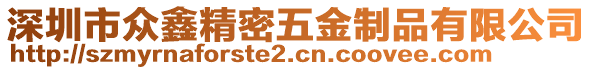 深圳市众鑫精密五金制品有限公司
http://szmyrnaforste2.cn.coovee.com